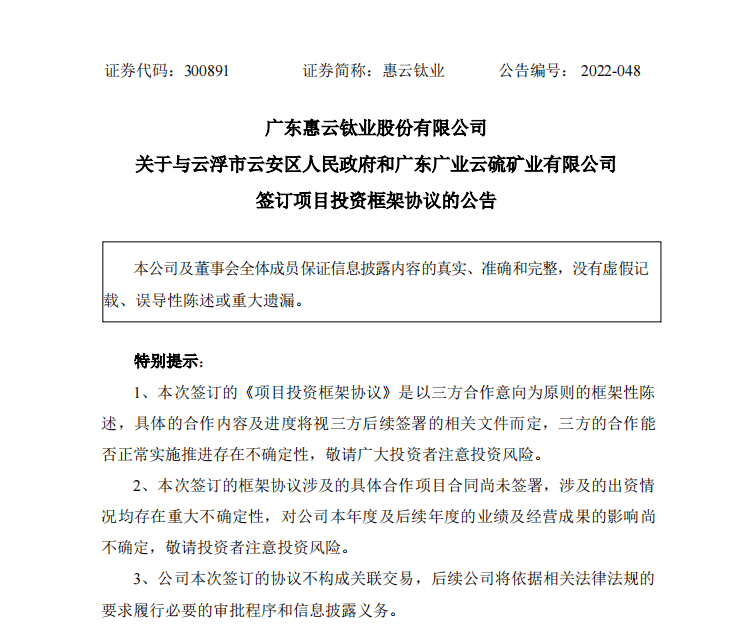 证券代码：300891　　证券简称：惠云钛业　　公告编号：2022-048

广东惠云钛业股份有限公司
关于与云浮市云安区人民政府和广东广业云硫矿业有限公司
签订项目投资框架协议的公告

本公司及董事会全体成员保证信息披露内容的真实、准确和完整，没有虚假记载、误导性陈述或重大遗漏。

特别提示：

1、本次签订的《项目投资框架协议》是以三方合作意向为原则的框架性陈述，具体的合作内容及进度将视三方后续签署的相关文件而定，三方的合作能否正常实施推进存在不确定性，敬请广大投资者注意投资风险。

2、本次签订的框架协议涉及的具体合作项目合同尚未签署，涉及的出资情况均存在重大不确定性，对公司本年度及后续年度的业绩及经营成果的影响尚不确定，敬请投资者注意投资风险。

3、公司本次签订的协议不构成关联交易，后续公司将依据相关法律法规的要求履行必要的审批程序和信息披露义务。